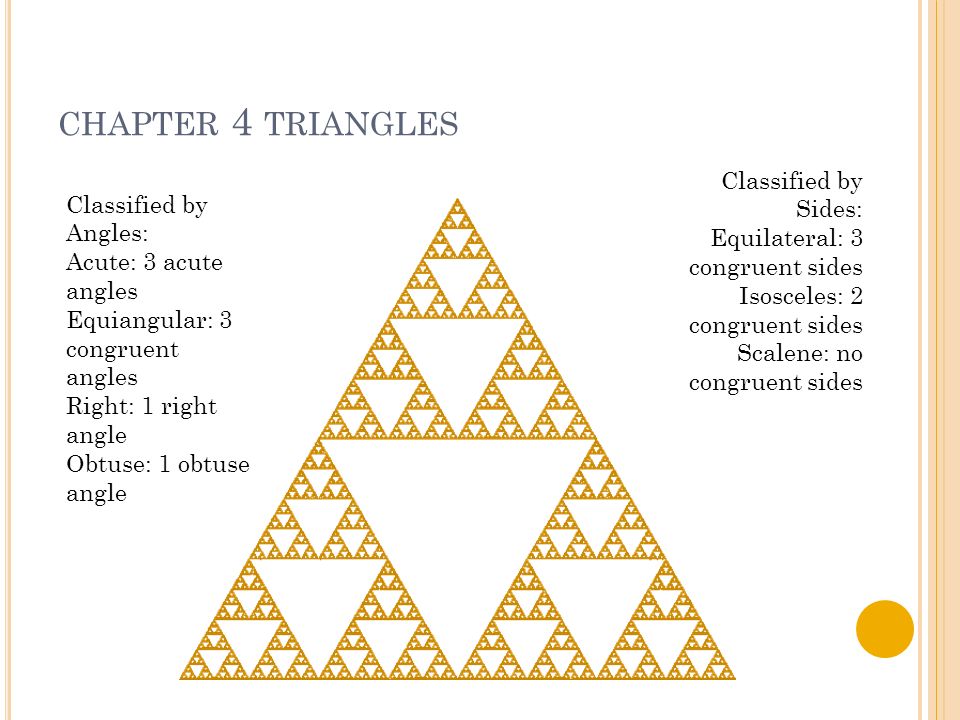 CHAPTER 4 TRIANGLES

Classified by Angles:
Acute: 3 acute angles
Equiangular: 3 congruent angles
Right: 1 right angle
Obtuse: 1 obtuse angle

Classified by Sides:
Equilateral: 3 congruent sides
Isosceles: 2 congruent sides
Scalene: no congruent sides